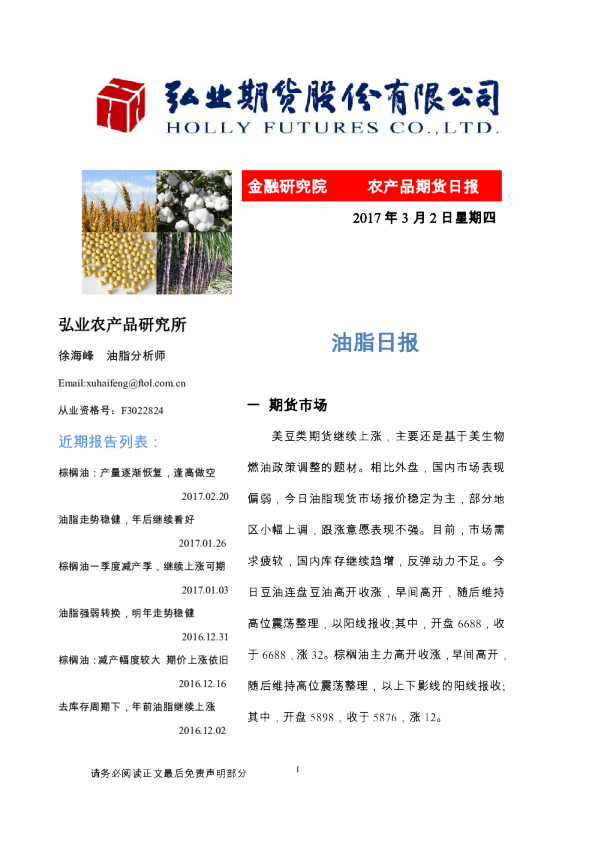 弘业期货股份有限公司
HOLLY FUTURES CO.,LTD.

金融研究院 农产品期货日报

2017年3月2日星期四

弘业农产品研究所

徐海峰 油脂分析师

Email:xuhaifeng@ftol.com.cn

从业资格号：F3022824

近期报告列表：

棕榈油：产量逐渐恢复，逢高做空
2017.02.20

油脂走势稳健，年后继续看好
2017.01.26

棕榈油一季度减产季，继续上涨可期
2017.01.03

油脂强弱转换，明年走势稳健
2016.12.31

棕榈油：减产幅度较大 期价上涨依旧
2016.12.16

去库存周期下，年前油脂继续上涨
2016.12.02

油脂日报

一 期货市场

美豆类期货继续上涨，主要还是基于美生物燃油政策调整的题材。相比外盘，国内市场表现偏弱，今日油脂现货市场报价稳定为主，部分地区小幅上调，跟涨意愿表现不强。目前，市场需求疲软，国内库存继续趋增，反弹动力不足。今日豆油连盘豆油高开收涨，早间高开，随后维持高位震荡整理，以阳线报收;其中，开盘6688，收于6688，涨32。棕榈油主力高开收涨，早间高开，随后维持高位震荡整理，以上下影线的阳线报收;其中，开盘5898，收于5876，涨12。

请务必阅读正文最后免责声明部分 1